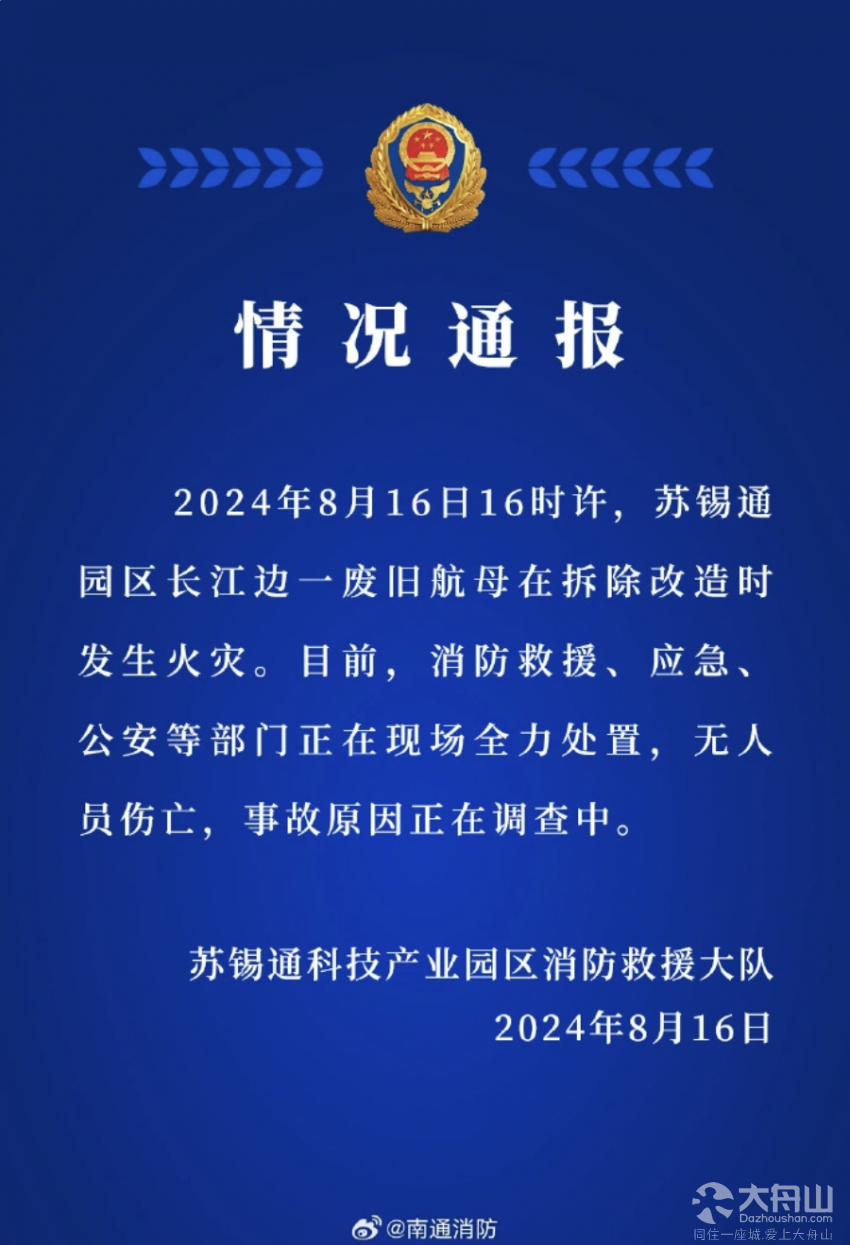 情况通报

2024年8月16日16时许，苏锡通园区长江边一废旧航母在拆除改造时发生火灾。目前，消防救援、应急、公安等部门正在现场全力处置，无人员伤亡，事故原因正在调查中。

苏锡通科技产业园区消防救援大队
2024年8月16日

@南通消防

大舟山
Dazhoushan.com
同住一座城，爱上大舟山